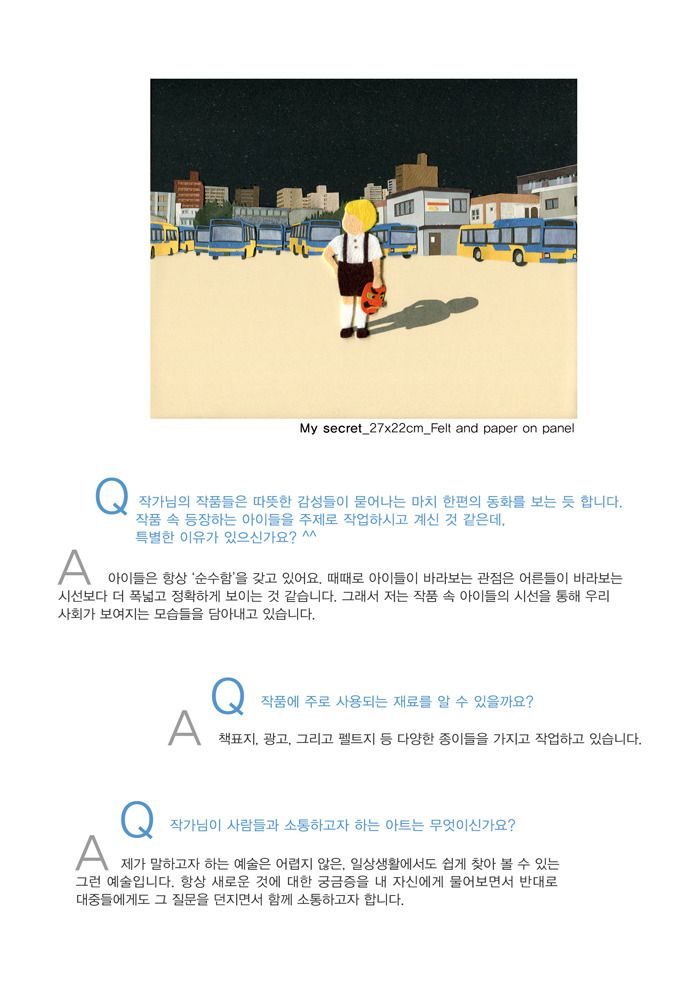 My secret_27x22cm_Felt and paper on panel

Q 작가님의 작품들은 따뜻한 감성들이 묻어나는 마치 한편의 동화를 보는 듯 합니다. 작품 속 등장하는 아이들을 주제로 작업하시고 계신 것 같은데, 특별한 이유가 있으신가요? ^^

A 아이들은 항상 '순수함'을 갖고 있어요. 때때로 아이들이 바라보는 관점은 어른들이 바라보는 시선보다 더 폭넓고 정확하게 보이는 것 같습니다. 그래서 저는 작품 속 아이들의 시선을 통해 우리 사회가 보여지는 모습들을 담아내고 있습니다.

Q 작품에 주로 사용되는 재료를 알 수 있을까요?

A 책표지, 광고, 그리고 펠트지 등 다양한 종이들을 가지고 작업하고 있습니다.

Q 작가님이 사람들과 소통하고자 하는 아트는 무엇이신가요?

A 제가 말하고자 하는 예술은 어렵지 않은, 일상생활에서도 쉽게 찾아 볼 수 있는 그런 예술입니다. 항상 새로운 것에 대한 궁금증을 내 자신에게 물어보면서 반대로 대중들에게도 그 질문을 던지면서 함께 소통하고자 합니다.